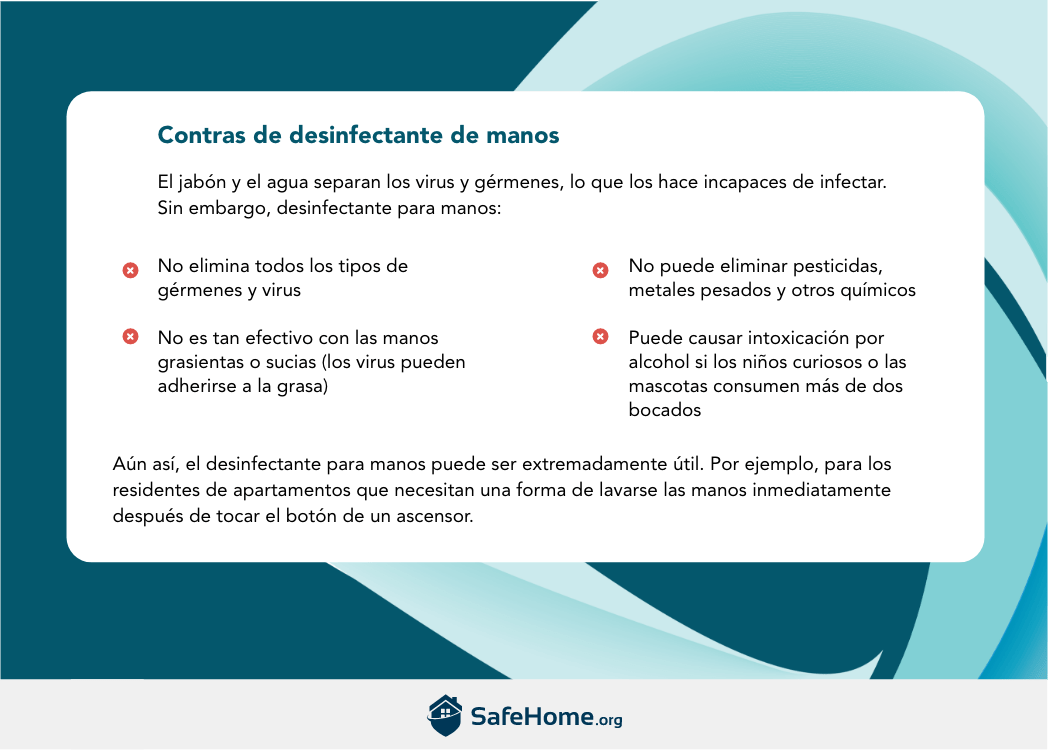 Contras de desinfectante de manos

El jabón y el agua separan los virus y gérmenes, lo que los hace incapaces de infectar. Sin embargo, desinfectante para manos:

No elimina todos los tipos de gérmenes y virus

No es tan efectivo con las manos grasientas o sucias (los virus pueden adherirse a la grasa)

No puede eliminar pesticidas, metales pesados y otros químicos

Puede causar intoxicación por alcohol si los niños curiosos o las mascotas consumen más de dos bocados

Aún así, el desinfectante para manos puede ser extremadamente útil. Por ejemplo, para los residentes de apartamentos que necesitan una forma de lavarse las manos inmediatamente después de tocar el botón de un ascensor.

SafeHome.org